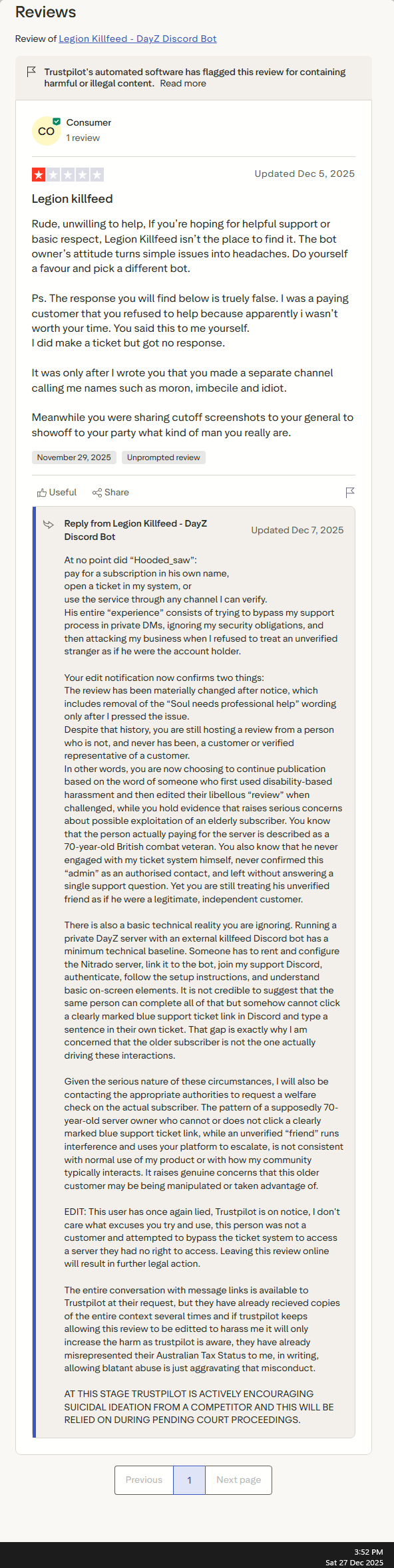 Reviews

Review of Legion Killfeed - DayZ Discord Bot

Trustpilot's automated software has flagged this review for containing harmful or illegal content. Read more

CO Consumer
1 review

Updated Dec 5, 2025

Legion killfeed

Rude, unwilling to help, If you're hoping for helpful support or basic respect, Legion Killfeed isn't the place to find it. The bot owner's attitude turns simple issues into headaches. Do yourself a favour and pick a different bot.

Ps. The response you will find below is truely false. I was a paying customer that you refused to help because apparently i wasn't worth your time. You said this to me yourself.
I did make a ticket but got no response.

It was only after I wrote you that you made a separate channel calling me names such as moron, imbecile and idiot.

Meanwhile you were sharing cutoff screenshots to your general to showoff to your party what kind of man you really are.

November 29, 2025 Unprompted review

Useful Share

Reply from Legion Killfeed - DayZ Discord Bot
Updated Dec 7, 2025

At no point did "Hooded_saw":
pay for a subscription in his own name,
open a ticket in my system, or
use the service through any channel I can verify.
His entire "experience" consists of trying to bypass my support process in private DMs, ignoring my security obligations, and then attacking my business when I refused to treat an unverified stranger as if he were the account holder.

Your edit notification now confirms two things:
The review has been materially changed after notice, which includes removal of the "Soul needs professional help" wording only after I pressed the issue.
Despite that history, you are still hosting a review from a person who is not, and never has been, a customer or verified representative of a customer.
In other words, you are now choosing to continue publication based on the word of someone who first used disability-based harassment and then edited their libellous "review" when challenged, while you hold evidence that raises serious concerns about possible exploitation of an elderly subscriber. You know that the person actually paying for the server is described as a 70-year-old British combat veteran. You also know that he never engaged with my ticket system himself, never confirmed this "admin" as an authorised contact, and left without answering a single support question. Yet you are still treating his unverified friend as if he were a legitimate, independent customer.

There is also a basic technical reality you are ignoring. Running a private DayZ server with an external killfeed Discord bot has a minimum technical baseline. Someone has to rent and configure the Nitrado server, link it to the bot, join my support Discord, authenticate, follow the setup instructions, and understand basic on-screen elements. It is not credible to suggest that the same person can complete all of that but somehow cannot click a clearly marked blue support ticket link in Discord and type a sentence in their own ticket. That gap is exactly why I am concerned that the older subscriber is not the one actually driving these interactions.

Given the serious nature of these circumstances, I will also be contacting the appropriate authorities to request a welfare check on the actual subscriber. The pattern of a supposedly 70-year-old server owner who cannot or does not click a clearly marked blue support ticket link, while an unverified "friend" runs interference and uses your platform to escalate, is not consistent with normal use of my product or with how my community typically interacts. It raises genuine concerns that this older customer may be being manipulated or taken advantage of.

EDIT: This user has once again lied, Trustpilot is on notice, I don't care what excuses you try and use, this person was not a customer and attempted to bypass the ticket system to access a server they had no right to access. Leaving this review online will result in further legal action.

The entire conversation with message links is available to Trustpilot at their request, but they have already recieved copies of the entire context several times and if trustpilot keeps allowing this review to be editted to harass me it will only increase the harm as trustpilot is aware, they have already misrepresented their Australian Tax Status to me, in writing, allowing blatant abuse is just aggravating that misconduct.

AT THIS STAGE TRUSTPILOT IS ACTIVELY ENCOURAGING SUICIDAL IDEATION FROM A COMPETITOR AND THIS WILL BE RELIED ON DURING PENDING COURT PROCEEDINGS.

Previous 1 Next page

3:52 PM
Sat 27 Dec 2025